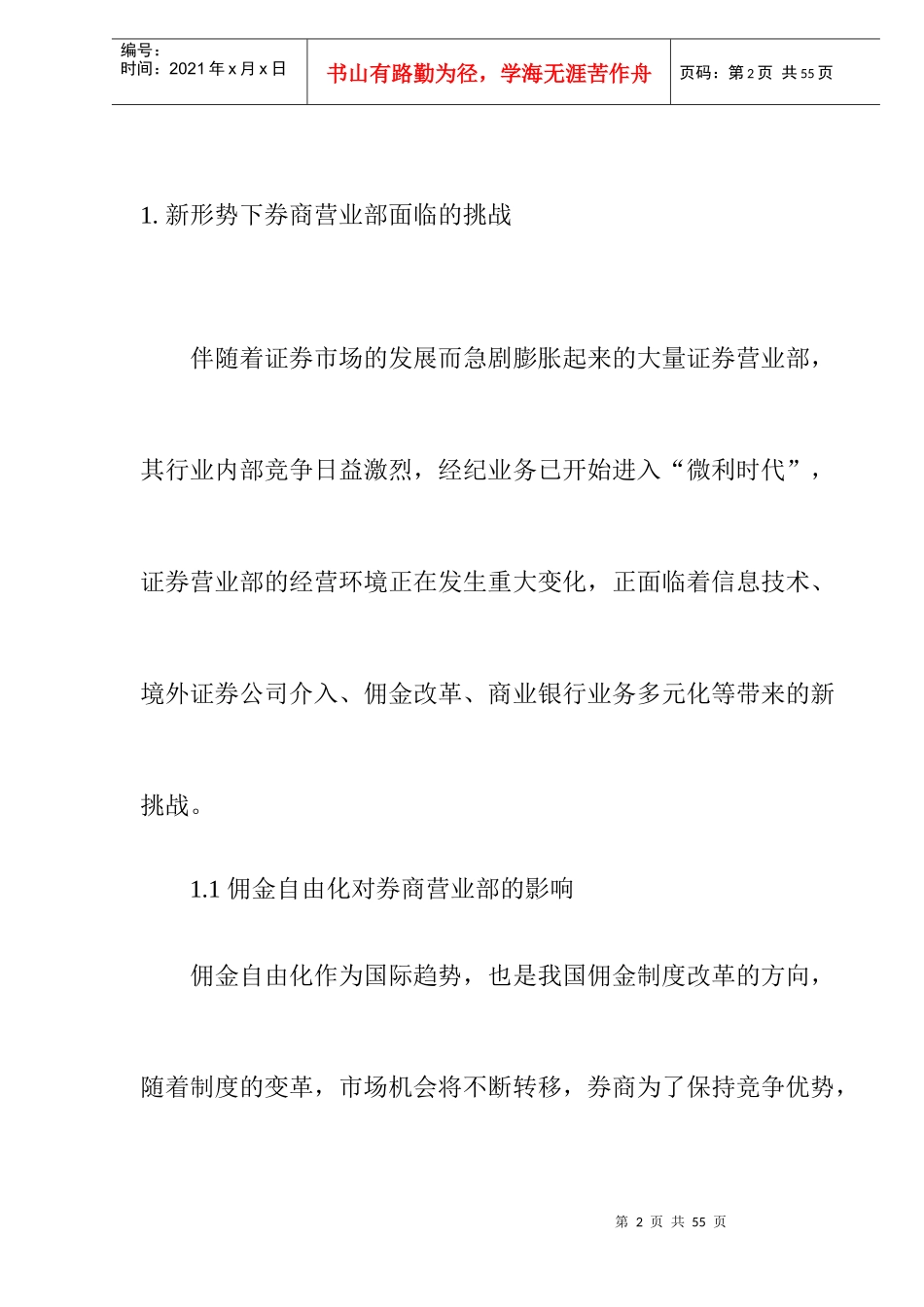 编号：
时间：2021 年 x 月 x 日

书山有路勤为径，学海无涯苦作舟

页码：第 2 页 共 55 页

1. 新形势下券商营业部面临的挑战

伴随着证券市场的发展而急剧膨胀起来的大量证券营业部，其行业内部竞争日益激烈，经纪业务已开始进入“微利时代”，证券营业部的经营环境正在发生重大变化，正面临着信息技术、境外证券公司介入、佣金改革、商业银行业务多元化等带来的新挑战。

1.1 佣金自由化对券商营业部的影响

佣金自由化作为国际趋势，也是我国佣金制度改革的方向，随着制度的变革，市场机会将不断转移，券商为了保持竞争优势，

第 2 页 共 55 页